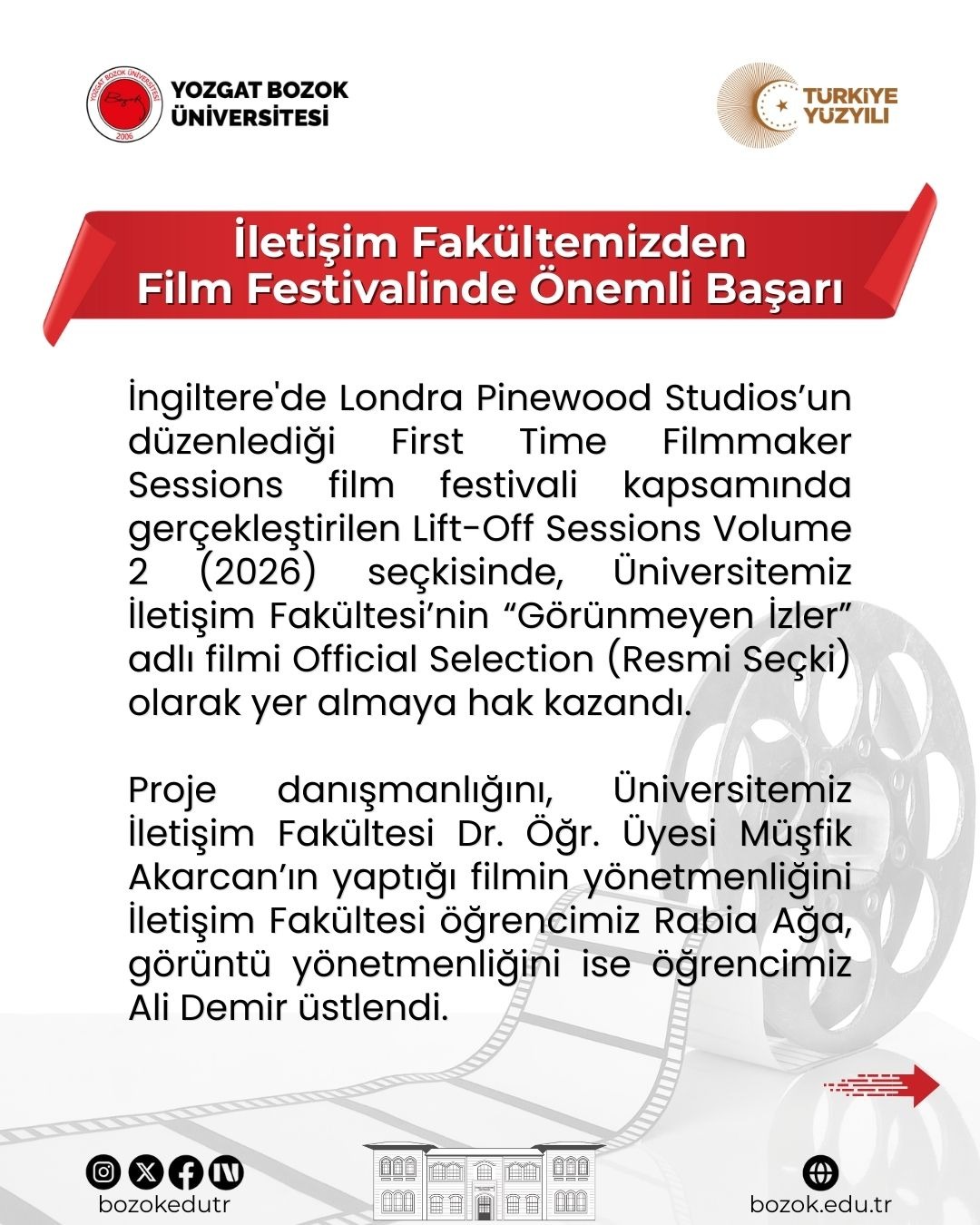 YOZGAT BOZOK ÜNİVERSİTESİ
YOZGAT BOZOK ÜNİVERSİTESİ
2006

TÜRKİYE YÜZYILI

İletişim Fakültemizden Film Festivalinde Önemli Başarı

İngiltere'de Londra Pinewood Studios'un düzenlediği First Time Filmmaker Sessions film festivali kapsamında gerçekleştirilen Lift-Off Sessions Volume 2 (2026) seçkisinde, Üniversitemiz İletişim Fakültesi'nin "Görünmeyen İzler" adlı filmi Official Selection (Resmi Seçki) olarak yer almaya hak kazandı.

Proje danışmanlığını, Üniversitemiz İletişim Fakültesi Dr. Öğr. Üyesi Müşfik Akarcan'ın yaptığı filmin yönetmenliğini İletişim Fakültesi öğrencimiz Rabia Ağa, görüntü yönetmenliğini ise öğrencimiz Ali Demir üstlendi.

bozokedutr

bozok.edu.tr